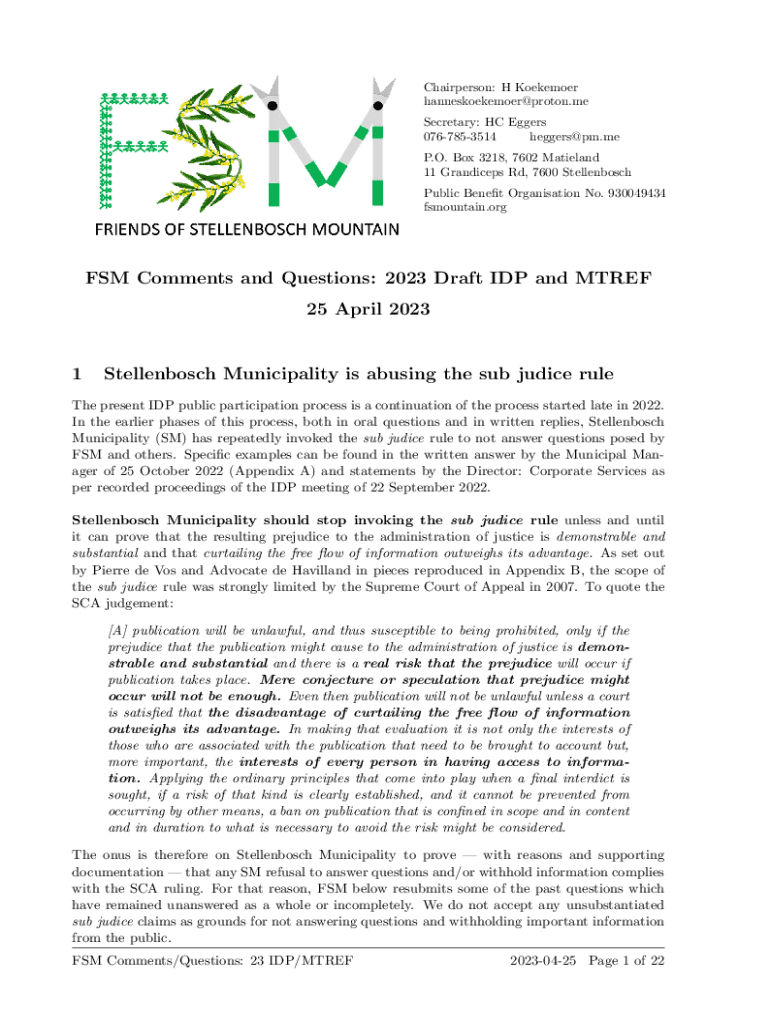 FSM
FRIENDS OF STELLENBOSCH MOUNTAIN

Chairperson: H Koekemoer
hanneskoekemoer@proton.me

Secretary: HC Eggers
076-785-3514 heggers@pm.me

P.O. Box 3218, 7602 Matieland
11 Grandiceps Rd, 7600 Stellenbosch

Public Benefit Organisation No. 930049434
fsmountain.org

FSM Comments and Questions: 2023 Draft IDP and MTREF

25 April 2023

1 Stellenbosch Municipality is abusing the sub judice rule

The present IDP public participation process is a continuation of the process started late in 2022. In the earlier phases of this process, both in oral questions and in written replies, Stellenbosch Municipality (SM) has repeatedly invoked the sub judice rule to not answer questions posed by FSM and others. Specific examples can be found in the written answer by the Municipal Manager of 25 October 2022 (Appendix A) and statements by the Director: Corporate Services as per recorded proceedings of the IDP meeting of 22 September 2022.

Stellenbosch Municipality should stop invoking the sub judice rule unless and until it can prove that the resulting prejudice to the administration of justice is demonstrable and substantial and that curtailing the free flow of information outweighs its advantage. As set out by Pierre de Vos and Advocate de Havilland in pieces reproduced in Appendix B, the scope of the sub judice rule was strongly limited by the Supreme Court of Appeal in 2007. To quote the SCA judgement:

[A] publication will be unlawful, and thus susceptible to being prohibited, only if the prejudice that the publication might cause to the administration of justice is demonstrable and substantial and there is a real risk that the prejudice will occur if publication takes place. Mere conjecture or speculation that prejudice might occur will not be enough. Even then publication will not be unlawful unless a court is satisfied that the disadvantage of curtailing the free flow of information outweighs its advantage. In making that evaluation it is not only the interests of those who are associated with the publication that need to be brought to account but, more important, the interests of every person in having access to information. Applying the ordinary principles that come into play when a final interdict is sought, if a risk of that kind is clearly established, and it cannot be prevented from occurring by other means, a ban on publication that is confined in scope and in content and in duration to what is necessary to avoid the risk might be considered.

The onus is therefore on Stellenbosch Municipality to prove — with reasons and supporting documentation — that any SM refusal to answer questions and/or withhold information complies with the SCA ruling. For that reason, FSM below resubmits some of the past questions which have remained unanswered as a whole or incompletely. We do not accept any unsubstantiated sub judice claims as grounds for not answering questions and withholding important information from the public.

FSM Comments/Questions: 23 IDP/MTREF 2023-04-25 Page 1 of 22